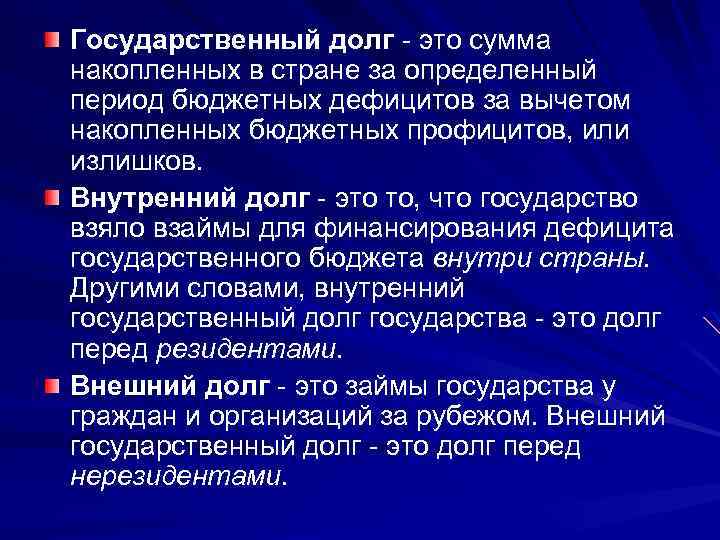 Государственный долг - это сумма накопленных в стране за определенный период бюджетных дефицитов за вычетом накопленных бюджетных профицитов, или излишков.

Внутренний долг - это то, что государство взяло взаймы для финансирования дефицита государственного бюджета внутри страны. Другими словами, внутренний государственный долг государства - это долг перед резидентами.

Внешний долг - это займы государства у граждан и организаций за рубежом. Внешний государственный долг - это долг перед нерезидентами.